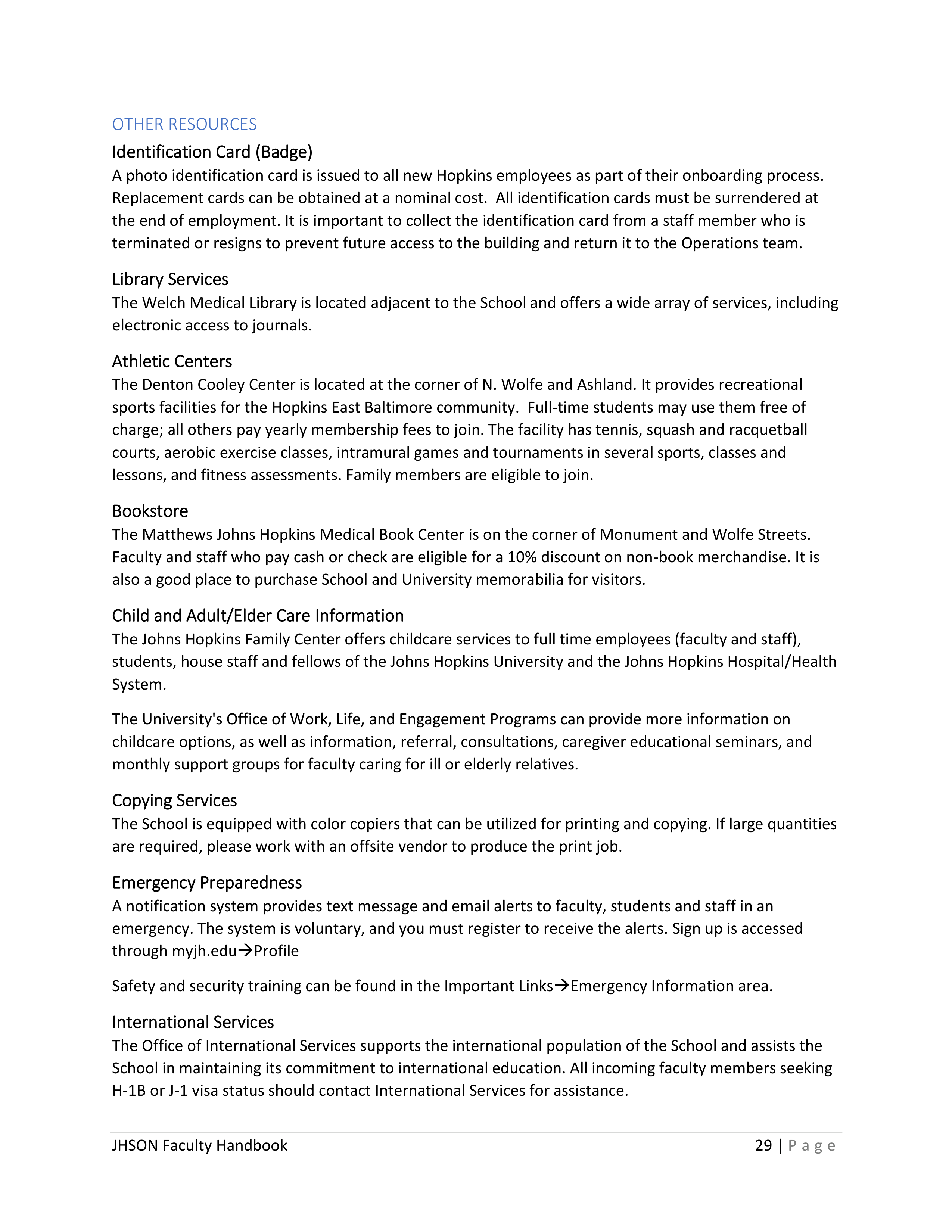 OTHER RESOURCES

Identification Card (Badge)

A photo identification card is issued to all new Hopkins employees as part of their onboarding process. Replacement cards can be obtained at a nominal cost. All identification cards must be surrendered at the end of employment. It is important to collect the identification card from a staff member who is terminated or resigns to prevent future access to the building and return it to the Operations team.

Library Services

The Welch Medical Library is located adjacent to the School and offers a wide array of services, including electronic access to journals.

Athletic Centers

The Denton Cooley Center is located at the corner of N. Wolfe and Ashland. It provides recreational sports facilities for the Hopkins East Baltimore community. Full-time students may use them free of charge; all others pay yearly membership fees to join. The facility has tennis, squash and racquetball courts, aerobic exercise classes, intramural games and tournaments in several sports, classes and lessons, and fitness assessments. Family members are eligible to join.

Bookstore

The Matthews Johns Hopkins Medical Book Center is on the corner of Monument and Wolfe Streets. Faculty and staff who pay cash or check are eligible for a 10% discount on non-book merchandise. It is also a good place to purchase School and University memorabilia for visitors.

Child and Adult/Elder Care Information

The Johns Hopkins Family Center offers childcare services to full time employees (faculty and staff), students, house staff and fellows of the Johns Hopkins University and the Johns Hopkins Hospital/Health System.

The University's Office of Work, Life, and Engagement Programs can provide more information on childcare options, as well as information, referral, consultations, caregiver educational seminars, and monthly support groups for faculty caring for ill or elderly relatives.

Copying Services

The School is equipped with color copiers that can be utilized for printing and copying. If large quantities are required, please work with an offsite vendor to produce the print job.

Emergency Preparedness

A notification system provides text message and email alerts to faculty, students and staff in an emergency. The system is voluntary, and you must register to receive the alerts. Sign up is accessed through myjh.edu→Profile

Safety and security training can be found in the Important Links→Emergency Information area.

International Services

The Office of International Services supports the international population of the School and assists the School in maintaining its commitment to international education. All incoming faculty members seeking H-1B or J-1 visa status should contact International Services for assistance.

JHSON Faculty Handbook

29 | Page